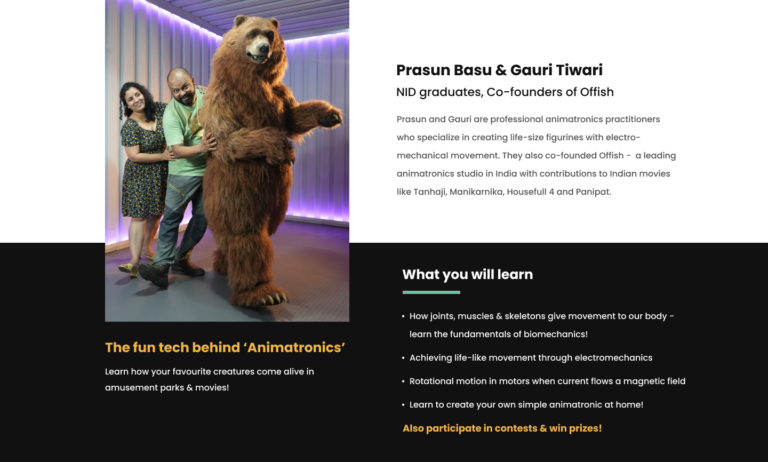 Prasun Basu & Gauri Tiwari

NID graduates, Co-founders of Offish

Prasun and Gauri are professional animatronics practitioners who specialize in creating life-size figurines with electro-mechanical movement. They also co-founded Offish - a leading animatronics studio in India with contributions to Indian movies like Tanhaji, Manikarnika, Housefull 4 and Panipat.

The fun tech behind 'Animatronics'

Learn how your favourite creatures come alive in amusement parks & movies!

What you will learn

• How joints, muscles & skeletons give movement to our body - learn the fundamentals of biomechanics!
• Achieving life-like movement through electromechanics
• Rotational motion in motors when current flows a magnetic field
• Learn to create your own simple animatronic at home!

Also participate in contests & win prizes!